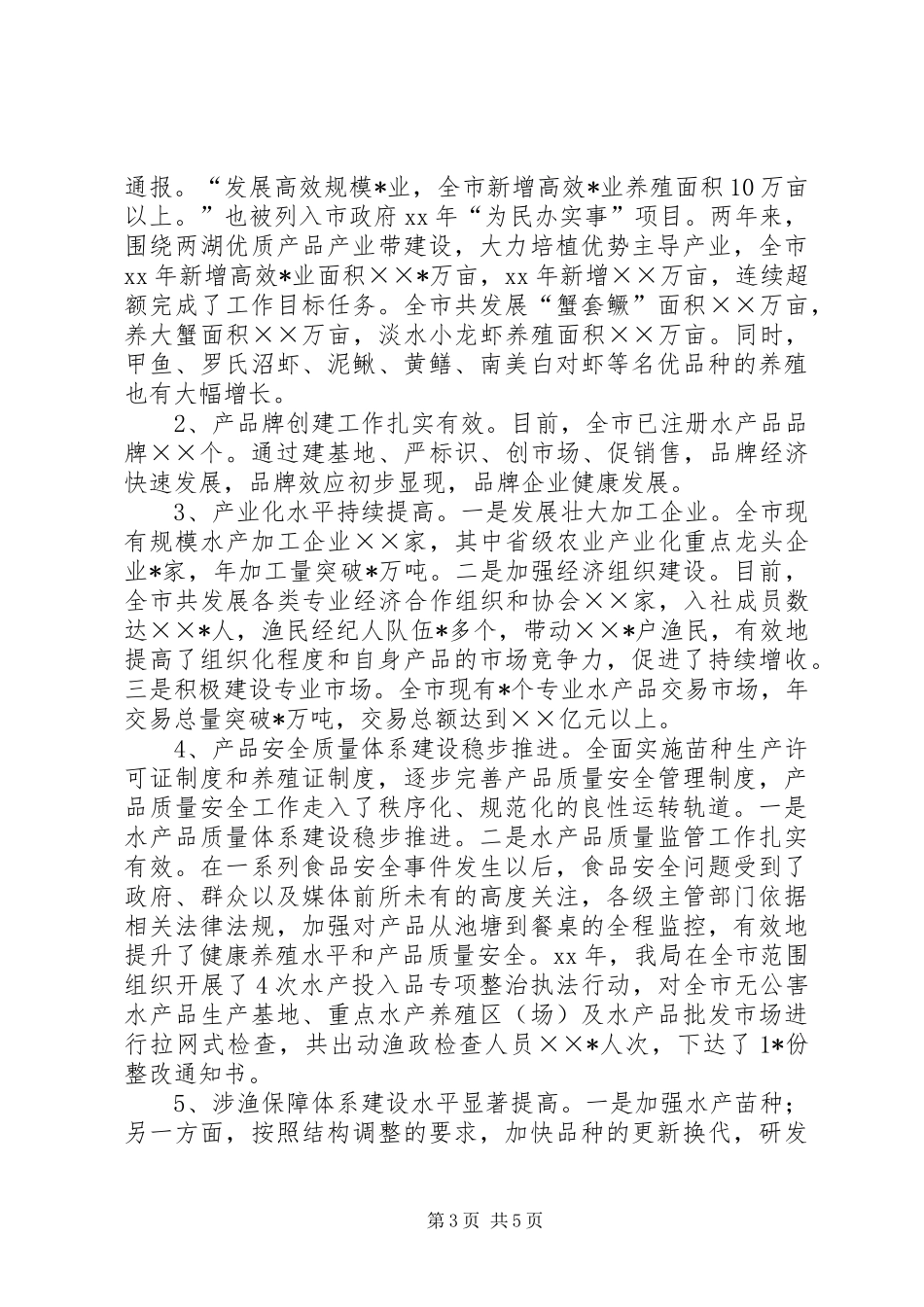 通报。“发展高效规模*业，全市新增高效*业养殖面积10万亩以上。”也被列入市政府xx年“为民办实事”项目。两年来，围绕两湖优质产品产业带建设，大力培植优势主导产业，全市xx年新增高效*业面积××*万亩，xx年新增××万亩，连续超额完成了工作目标任务。全市共发展“蟹套鳜”面积××万亩，养大蟹面积××万亩，淡水小龙虾养殖面积××万亩。同时，甲鱼、罗氏沼虾、泥鳅、黄鳝、南美白对虾等名优品种的养殖也有大幅增长。

2、产品牌创建工作扎实有效。目前，全市已注册水产品品牌××个。通过建基地、严标识、创市场、促销售，品牌经济快速发展，品牌效应初步显现，品牌企业健康发展。

3、产业化水平持续提高。一是发展壮大加工企业。全市现有规模水产加工企业××家，其中省级农业产业化重点龙头企业*家，年加工量突破*万吨。二是加强经济组织建设。目前，全市共发展各类专业经济合作组织和协会××家，入社成员数达××*人，渔民经纪人队伍*多个，带动××*户渔民，有效地提高了组织化程度和自身产品的市场竞争力，促进了持续增收。三是积极建设专业市场。全市现有*个专业水产品交易市场，年交易总量突破*万吨，交易总额达到××亿元以上。

4、产品安全质量体系建设稳步推进。全面实施苗种生产许可证制度和养殖证制度，逐步完善产品质量安全管理制度，产品质量安全工作走入了秩序化、规范化的良性运转轨道。一是水产品质量体系建设稳步推进。二是水产品质量监管工作扎实有效。在一系列食品安全事件发生以后，食品安全问题受到了政府、群众以及媒体前所未有的高度关注，各级主管部门依据相关法律法规，加强对产品从池塘到餐桌的全程监控，有效地提升了健康养殖水平和产品质量安全。xx年，我局在全市范围组织开展了4次水产投入品专项整治执法行动，对全市无公害水产品生产基地、重点水产养殖区（场）及水产品批发市场进行拉网式检查，共出动渔政检查人员××*人次，下达了1*份整改通知书。

5、涉渔保障体系建设水平显著提高。一是加强水产苗种；另一方面，按照结构调整的要求，加快品种的更新换代，研发

第3页 共5页